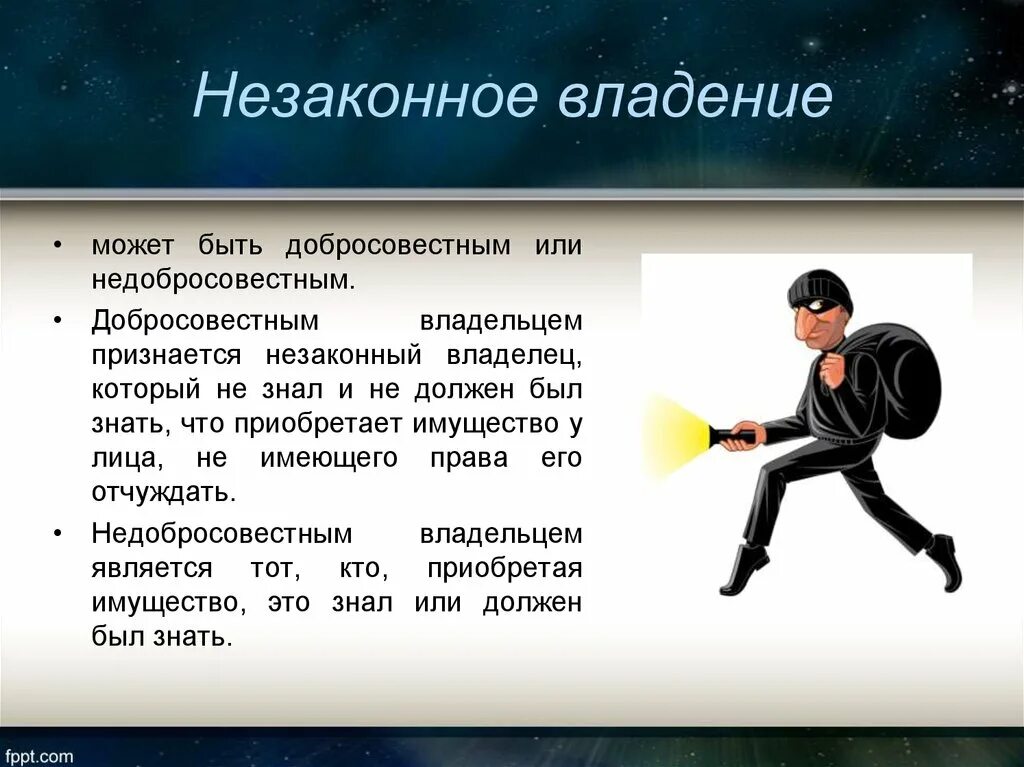 Незаконное владение

• может быть добросовестным или недобросовестным.

• Добросовестным владельцем признается незаконный владелец, который не знал и не должен был знать, что приобретает имущество у лица, не имеющего права его отчуждать.

• Недобросовестным владельцем является тот, кто, приобретая имущество, это знал или должен был знать.

fppt.com